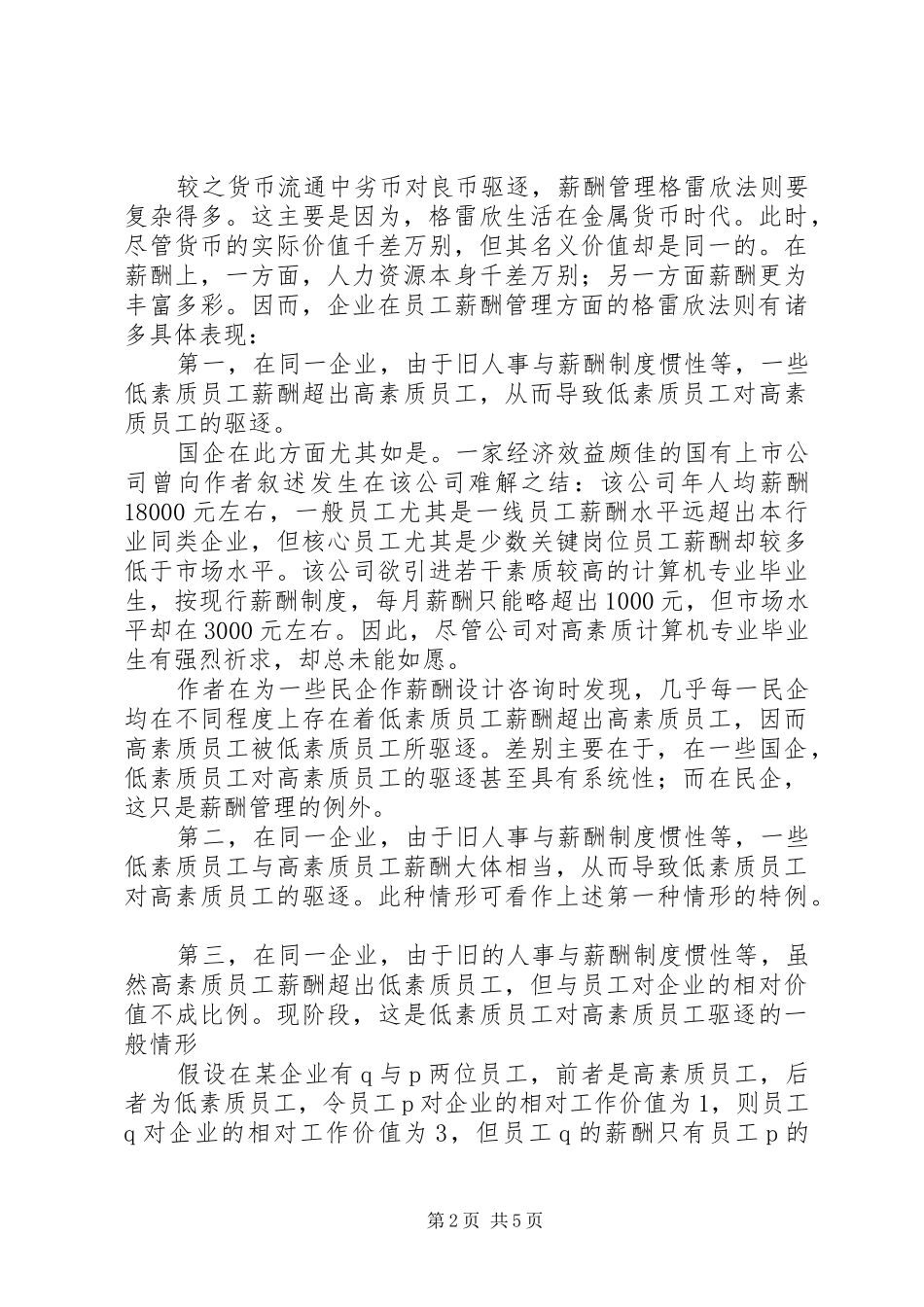 较之货币流通中劣币对良币驱逐，薪酬管理格雷欣法则要复杂得多。这主要是因为，格雷欣生活在金属货币时代。此时，尽管货币的实际价值千差万别，但其名义价值却是同一的。在薪酬上，一方面，人力资源本身千差万别；另一方面薪酬更为丰富多彩。因而，企业在员工薪酬管理方面的格雷欣法则有诸多具体表现：

第一，在同一企业，由于旧人事与薪酬制度惯性等，一些低素质员工薪酬超出高素质员工，从而导致低素质员工对高素质员工的驱逐。

国企在此方面尤其如是。一家经济效益颇佳的国有上市公司曾向作者叙述发生在该公司难解之结：该公司年人均薪酬18000元左右，一般员工尤其是一线员工薪酬水平远超出本行业同类企业，但核心员工尤其是少数关键岗位员工薪酬却较多低于市场水平。该公司欲引进若干素质较高的计算机专业毕业生，按现行薪酬制度，每月薪酬只能略超出1000元，但市场水平却在3000元左右。因此，尽管公司对高素质计算机专业毕业生有强烈祈求，却总未能如愿。

作者在为一些民企作薪酬设计咨询时发现，几乎每一民企均在不同程度上存在着低素质员工薪酬超出高素质员工，因而高素质员工被低素质员工所驱逐。差别主要在于，在一些国企，低素质员工对高素质员工的驱逐甚至具有系统性；而在民企，这只是薪酬管理的例外。

第二，在同一企业，由于旧人事与薪酬制度惯性等，一些低素质员工与高素质员工薪酬大体相当，从而导致低素质员工对高素质员工的驱逐。此种情形可看作上述第一种情形的特例。

第三，在同一企业，由于旧的人事与薪酬制度惯性等，虽然高素质员工薪酬超出低素质员工，但与员工对企业的相对价值不成比例。现阶段，这是低素质员工对高素质员工驱逐的一般情形

假设在某企业有q与p两位员工，前者是高素质员工，后者为低素质员工，令员工p对企业的相对工作价值为1，则员工q对企业的相对工作价值为3，但员工q的薪酬只有员工p的

第2页 共5页